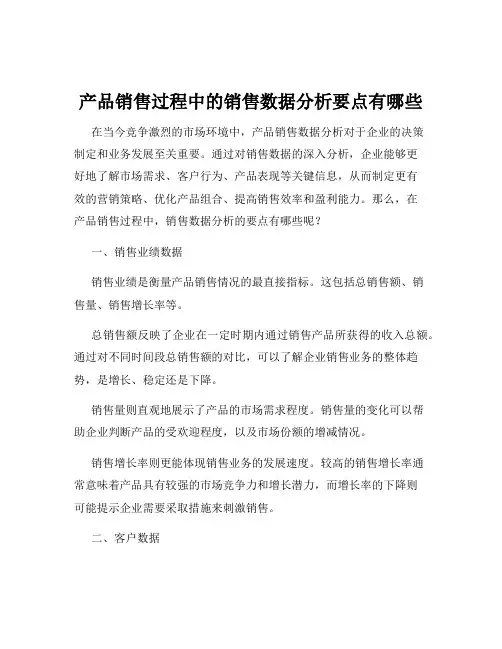 产品销售过程中的销售数据分析要点有哪些

在当今竞争激烈的市场环境中，产品销售数据分析对于企业的决策制定和业务发展至关重要。通过对销售数据的深入分析，企业能够更好地了解市场需求、客户行为、产品表现等关键信息，从而制定更有效的营销策略、优化产品组合、提高销售效率和盈利能力。那么，在产品销售过程中，销售数据分析的要点有哪些呢？

一、销售业绩数据

销售业绩是衡量产品销售情况的最直接指标。这包括总销售额、销售量、销售增长率等。

总销售额反映了企业在一定时期内通过销售产品所获得的收入总额。通过对不同时间段总销售额的对比，可以了解企业销售业务的整体趋势，是增长、稳定还是下降。

销售量则直观地展示了产品的市场需求程度。销售量的变化可以帮助企业判断产品的受欢迎程度，以及市场份额的增减情况。

销售增长率则更能体现销售业务的发展速度。较高的销售增长率通常意味着产品具有较强的市场竞争力和增长潜力，而增长率的下降则可能提示企业需要采取措施来刺激销售。

二、客户数据